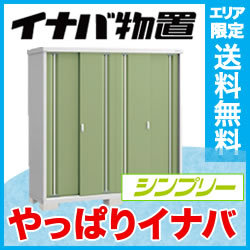 イナバ物置

エリア限定
送料無料

シンプリー

やっぱりイナバ